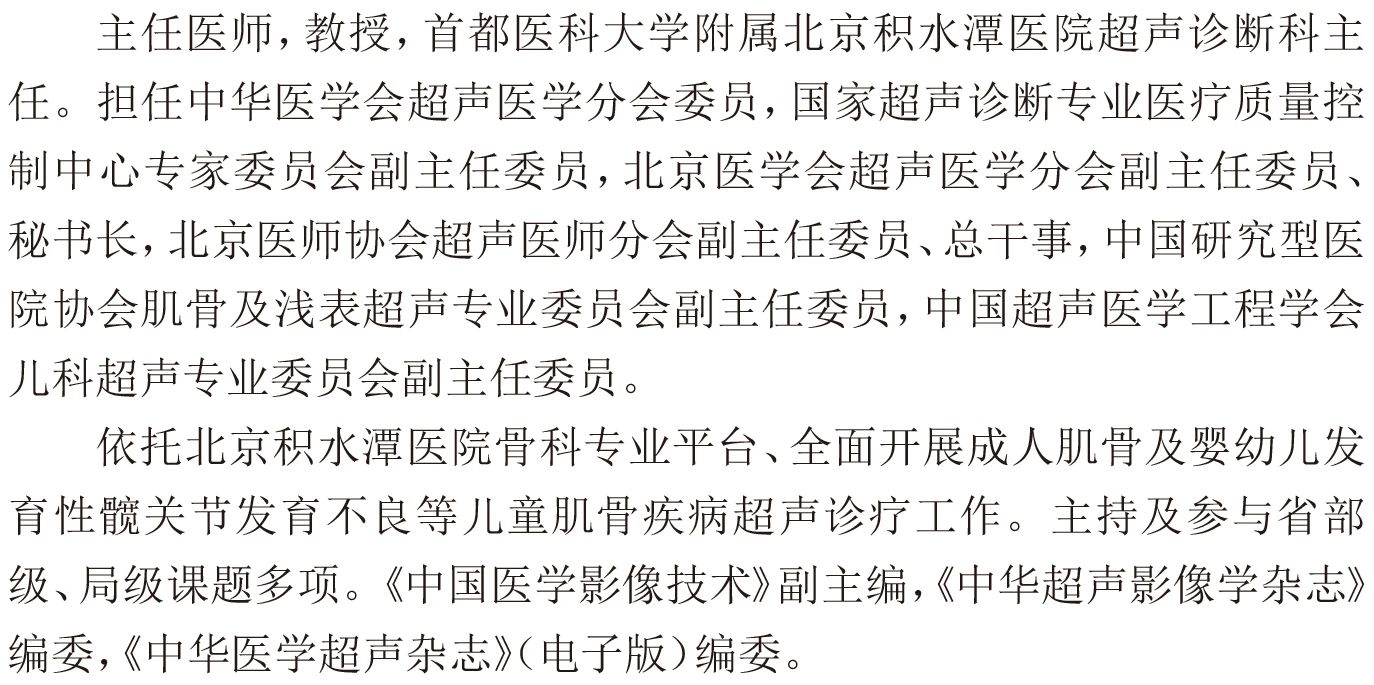 主任医师，教授，首都医科大学附属北京积水潭医院超声诊断科主任。担任中华医学会超声医学分会委员，国家超声诊断专业医疗质量控制中心专家委员会副主任委员，北京医学会超声医学分会副主任委员、秘书长，北京医师协会超声医师分会副主任委员、总干事，中国研究型医院协会肌骨及浅表超声专业委员会副主任委员，中国超声医学工程学会儿科超声专业委员会副主任委员。

依托北京积水潭医院骨科专业平台、全面开展成人肌骨及婴幼儿发育性髋关节发育不良等儿童肌骨疾病超声诊疗工作。主持及参与省部级、局级课题多项。《中国医学影像技术》副主编，《中华超声影像学杂志》编委，《中华医学超声杂志》（电子版）编委。